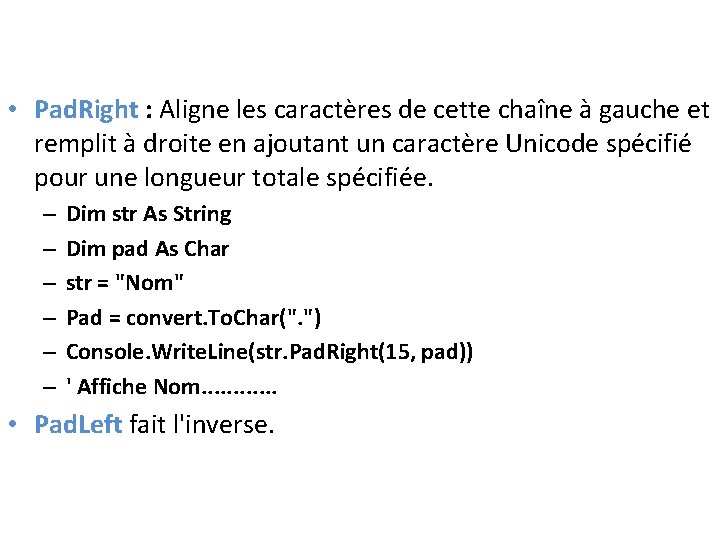 • PadRight : Aligne les caractères de cette chaîne à gauche et remplit à droite en ajoutant un caractère Unicode spécifié pour une longueur totale spécifiée.
– Dim str As String
– Dim pad As Char
– str = "Nom"
– Pad = convert.ToChar(".")
– Console.WriteLine(str.PadRight(15, pad))
– ' Affiche Nom............
• PadLeft fait l'inverse.